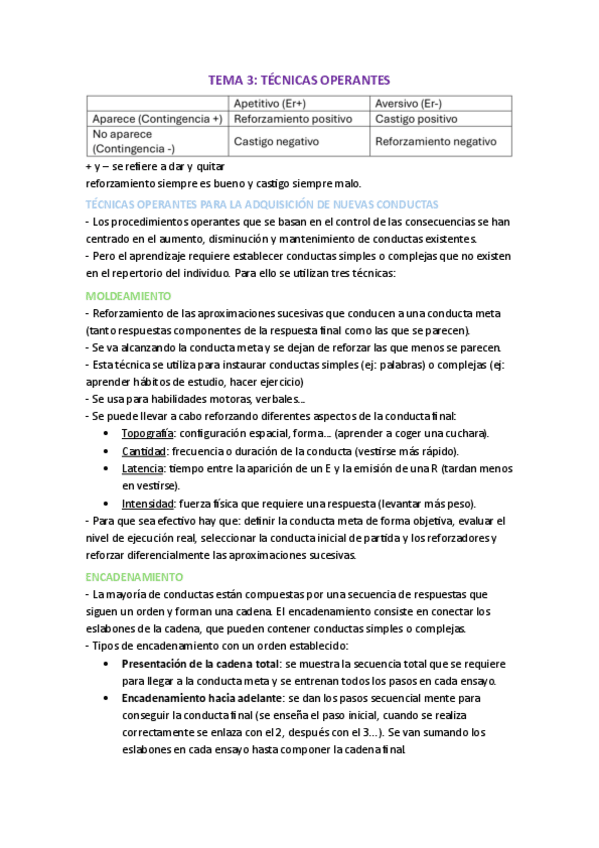 TEMA 3: TÉCNICAS OPERANTES

| | Apetitivo (Er+) | Aversivo (Er-) |
|---|---|---|
| Aparece (Contingencia +) | Reforzamiento positivo | Castigo positivo |
| No aparece (Contingencia -) | Castigo negativo | Reforzamiento negativo |

+ y – se refiere a dar y quitar
reforzamiento siempre es bueno y castigo siempre malo.

TÉCNICAS OPERANTES PARA LA ADQUISICIÓN DE NUEVAS CONDUCTAS

- Los procedimientos operantes que se basan en el control de las consecuencias se han centrado en el aumento, disminución y mantenimiento de conductas existentes.
- Pero el aprendizaje requiere establecer conductas simples o complejas que no existen en el repertorio del individuo. Para ello se utilizan tres técnicas:

MOLDEAMIENTO

- Reforzamiento de las aproximaciones sucesivas que conducen a una conducta meta (tanto respuestas componentes de la respuesta final como las que se parecen).
- Se va alcanzando la conducta meta y se dejan de reforzar las que menos se parecen.
- Esta técnica se utiliza para instaurar conductas simples (ej: palabras) o complejas (ej: aprender hábitos de estudio, hacer ejercicio)
- Se usa para habilidades motoras, verbales...
- Se puede llevar a cabo reforzando diferentes aspectos de la conducta final:
• Topografía: configuración espacial, forma... (aprender a coger una cuchara).
• Cantidad: frecuencia o duración de la conducta (vestirse más rápido).
• Latencia: tiempo entre la aparición de un E y la emisión de una R (tardan menos en vestirse).
• Intensidad: fuerza física que requiere una respuesta (levantar más peso).
- Para que sea efectivo hay que: definir la conducta meta de forma objetiva, evaluar el nivel de ejecución real, seleccionar la conducta inicial de partida y los reforzadores y reforzar diferencialmente las aproximaciones sucesivas.

ENCADENAMIENTO

- La mayoría de conductas están compuestas por una secuencia de respuestas que siguen un orden y forman una cadena. El encadenamiento consiste en conectar los eslabones de la cadena, que pueden contener conductas simples o complejas.
- Tipos de encadenamiento con un orden establecido:
• Presentación de la cadena total: se muestra la secuencia total que se requiere para llegar a la conducta meta y se entrenan todos los pasos en cada ensayo.
• Encadenamiento hacia adelante: se dan los pasos secuencial mente para conseguir la conducta final (se enseña el paso inicial, cuando se realiza correctamente se enlaza con el 2, después con el 3...). Se van sumando los eslabones en cada ensayo hasta componer la cadena final.